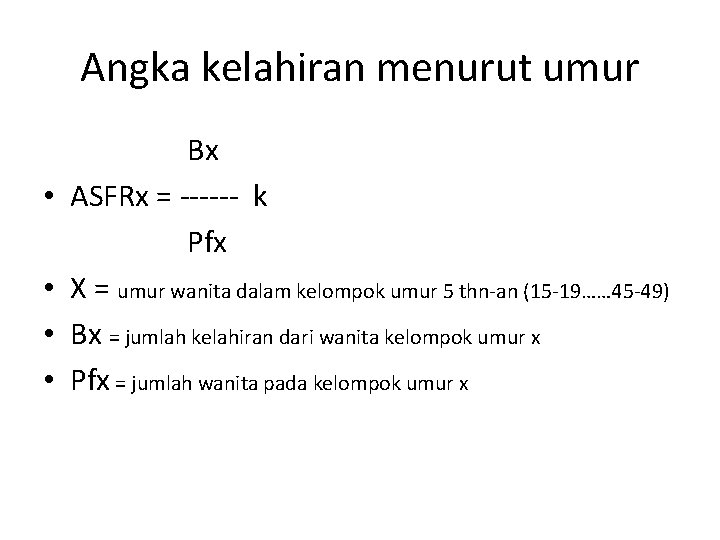 Angka kelahiran menurut umur

Bx
• ASFRx = ------ k
Pfx
• X = umur wanita dalam kelompok umur 5 thn-an (15-19……45-49)
• Bx = jumlah kelahiran dari wanita kelompok umur x
• Pfx = jumlah wanita pada kelompok umur x